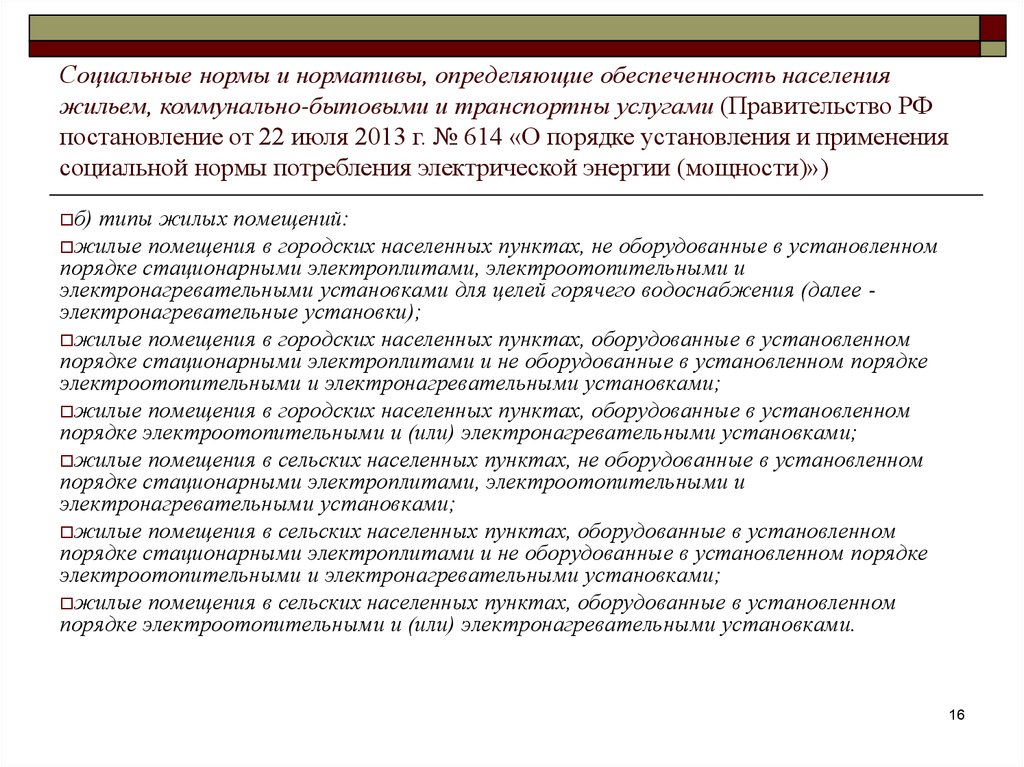 Социальные нормы и нормативы, определяющие обеспеченность населения жильем, коммунально-бытовыми и транспортны услугами (Правительство РФ постановление от 22 июля 2013 г. № 614 «О порядке установления и применения социальной нормы потребления электрической энергии (мощности)»)

б) типы жилых помещений:

жилые помещения в городских населенных пунктах, не оборудованные в установленном порядке стационарными электроплитами, электроотопительными и электронагревательными установками для целей горячего водоснабжения (далее - электронагревательные установки);

жилые помещения в городских населенных пунктах, оборудованные в установленном порядке стационарными электроплитами и не оборудованные в установленном порядке электроотопительными и электронагревательными установками;

жилые помещения в городских населенных пунктах, оборудованные в установленном порядке электроотопительными и (или) электронагревательными установками;

жилые помещения в сельских населенных пунктах, не оборудованные в установленном порядке стационарными электроплитами, электроотопительными и электронагревательными установками;

жилые помещения в сельских населенных пунктах, оборудованные в установленном порядке стационарными электроплитами и не оборудованные в установленном порядке электроотопительными и электронагревательными установками;

жилые помещения в сельских населенных пунктах, оборудованные в установленном порядке электроотопительными и (или) электронагревательными установками.

16